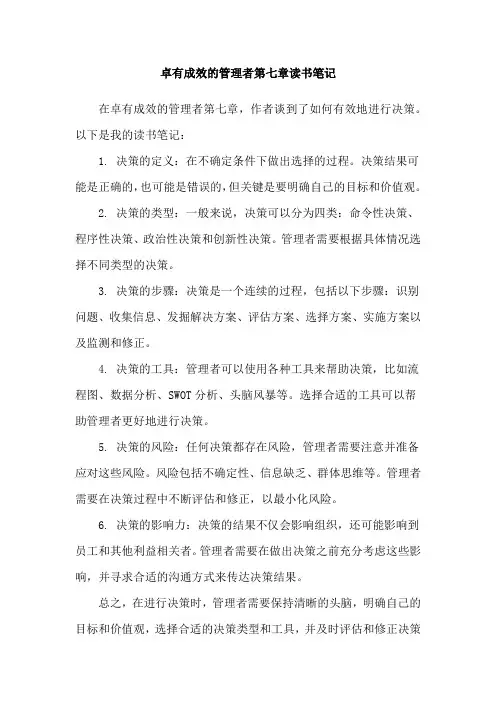 卓有成效的管理者第七章读书笔记

在卓有成效的管理者第七章，作者谈到了如何有效地进行决策。以下是我的读书笔记：

1. 决策的定义：在不确定条件下做出选择的过程。决策结果可能是正确的，也可能是错误的，但关键是要明确自己的目标和价值观。

2. 决策的类型：一般来说，决策可以分为四类：命令性决策、程序性决策、政治性决策和创新性决策。管理者需要根据具体情况选择不同类型的决策。

3. 决策的步骤：决策是一个连续的过程，包括以下步骤：识别问题、收集信息、发掘解决方案、评估方案、选择方案、实施方案以及监测和修正。

4. 决策的工具：管理者可以使用各种工具来帮助决策，比如流程图、数据分析、SWOT 分析、头脑风暴等。选择合适的工具可以帮助管理者更好地进行决策。

5. 决策的风险：任何决策都存在风险，管理者需要注意并准备应对这些风险。风险包括不确定性、信息缺乏、群体思维等。管理者需要在决策过程中不断评估和修正，以最小化风险。

6. 决策的影响力：决策的结果不仅会影响组织，还可能影响到员工和其他利益相关者。管理者需要在做出决策之前充分考虑这些影响，并寻求合适的沟通方式来传达决策结果。

总之，在进行决策时，管理者需要保持清晰的头脑，明确自己的目标和价值观，选择合适的决策类型和工具，并及时评估和修正决策